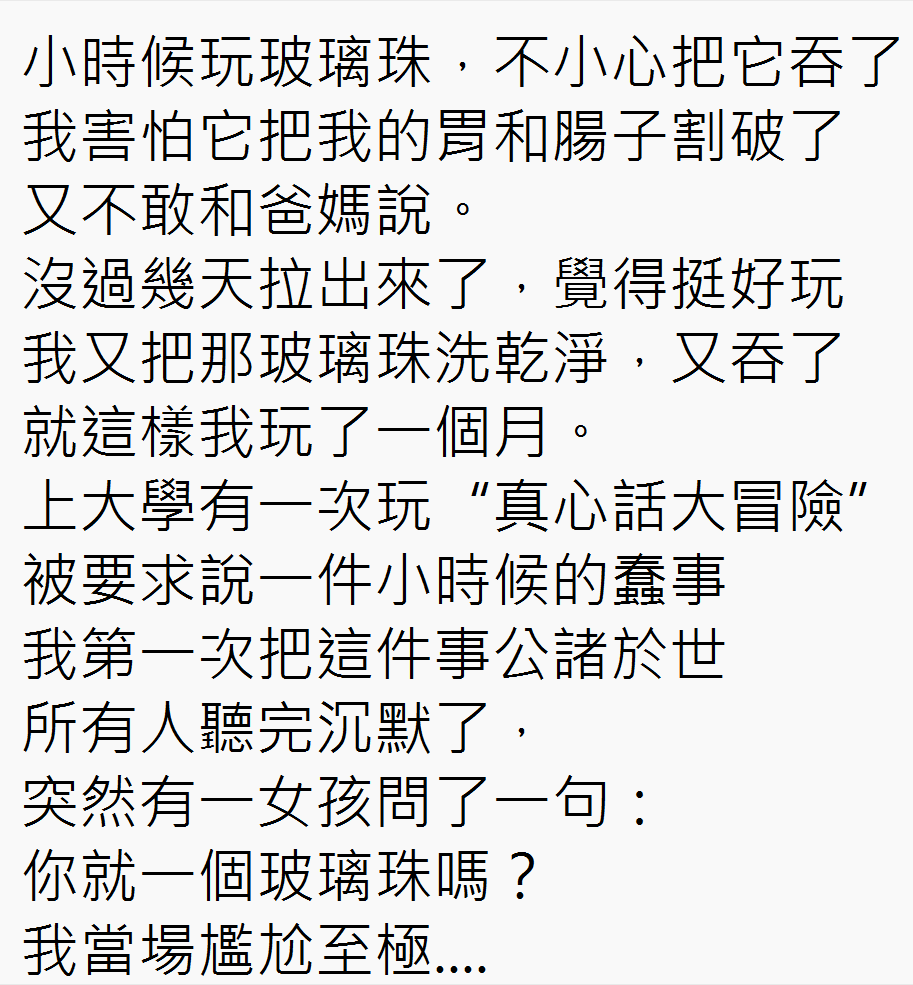 小時候玩玻璃珠，不小心把它吞了
我害怕它把我的胃和腸子割破了
又不敢和爸媽說。
沒過幾天拉出來了，覺得挺好玩
我又把那玻璃珠洗乾淨，又吞了
就這樣我玩了一個月。
上大學有一次玩“真心話大冒險”
被要求說一件小時候的蠢事
我第一次把這件事公諸於世
所有人聽完沉默了，
突然有一女孩問了一句：
你就一個玻璃珠嗎？
我當場尷尬至極....